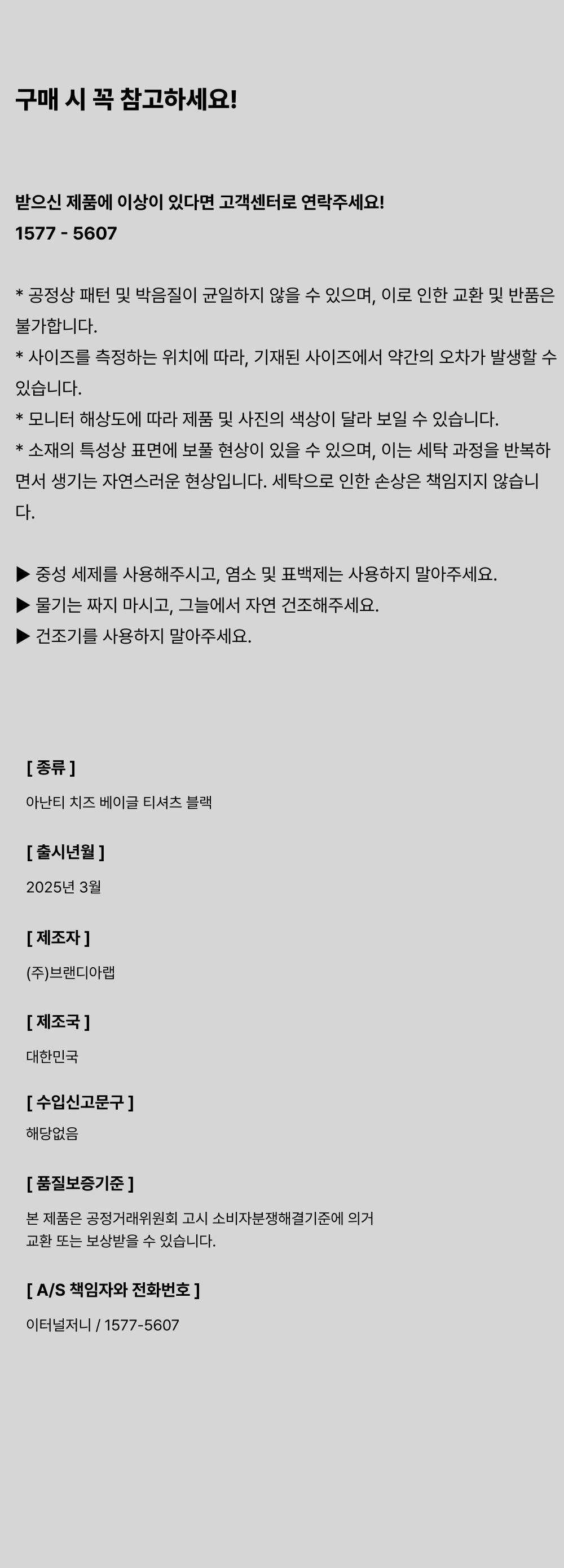 구매 시 꼭 참고하세요!

받으신 제품에 이상이 있다면 고객센터로 연락주세요!
1577 - 5607

* 공정상 패턴 및 박음질이 균일하지 않을 수 있으며, 이로 인한 교환 및 반품은 불가합니다.
* 사이즈를 측정하는 위치에 따라, 기재된 사이즈에서 약간의 오차가 발생할 수 있습니다.
* 모니터 해상도에 따라 제품 및 사진의 색상이 달라 보일 수 있습니다.
* 소재의 특성상 표면에 보풀 현상이 있을 수 있으며, 이는 세탁 과정을 반복하면서 생기는 자연스러운 현상입니다. 세탁으로 인한 손상은 책임지지 않습니다.

▶ 중성 세제를 사용해주시고, 염소 및 표백제는 사용하지 말아주세요.
▶ 물기는 짜지 마시고, 그늘에서 자연 건조해주세요.
▶ 건조기를 사용하지 말아주세요.

[ 종류 ]
아난티 치즈 베이글 티셔츠 블랙

[ 출시년월 ]
2025년 3월

[ 제조자 ]
(주)브랜디아랩

[ 제조국 ]
대한민국

[ 수입신고문구 ]
해당없음

[ 품질보증기준 ]
본 제품은 공정거래위원회 고시 소비자분쟁해결기준에 의거
교환 또는 보상받을 수 있습니다.

[ A/S 책임자와 전화번호 ]
이터널저니 / 1577-5607